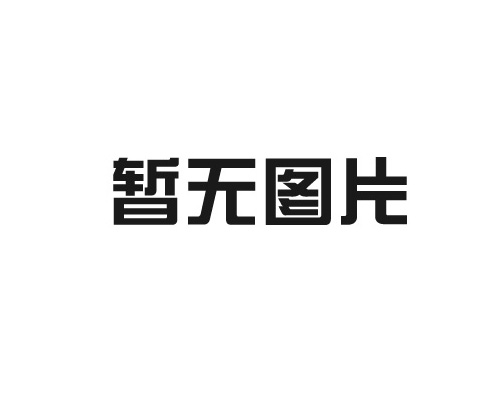 暂无图片